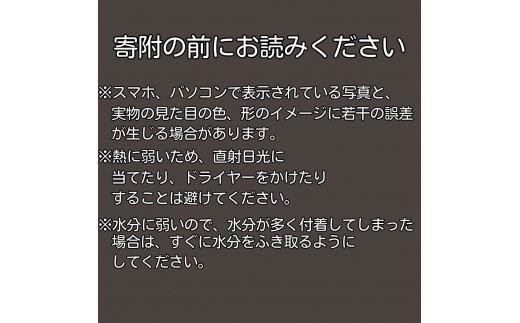 寄附の前にお読みください

※スマホ、パソコンで表示されている写真と、実物の見た目の色、形のイメージに若干の誤差が生じる場合があります。

※熱に弱いため、直射日光に当てたり、ドライヤーをかけたりすることは避けてください。

※水分に弱いので、水分が多く付着してしまった場合は、すぐに水分をふき取るようにしてください。